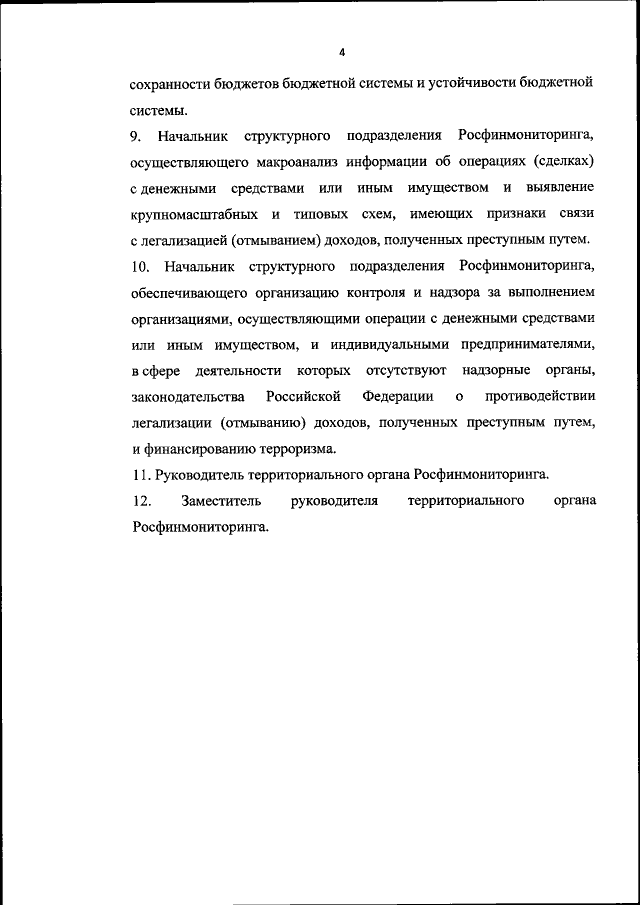 4

сохранности бюджетов бюджетной системы и устойчивости бюджетной системы.

9. Начальник структурного подразделения Росфинмониторинга, осуществляющего макроанализ информации об операциях (сделках) с денежными средствами или иным имуществом и выявление крупномасштабных и типовых схем, имеющих признаки связи с легализацией (отмыванием) доходов, полученных преступным путем.

10. Начальник структурного подразделения Росфинмониторинга, обеспечивающего организацию контроля и надзора за выполнением организациями, осуществляющими операции с денежными средствами или иным имуществом, и индивидуальными предпринимателями, в сфере деятельности которых отсутствуют надзорные органы, законодательства Российской Федерации о противодействии легализации (отмыванию) доходов, полученных преступным путем, и финансированию терроризма.

11. Руководитель территориального органа Росфинмониторинга.

12. Заместитель руководителя территориального органа Росфинмониторинга.